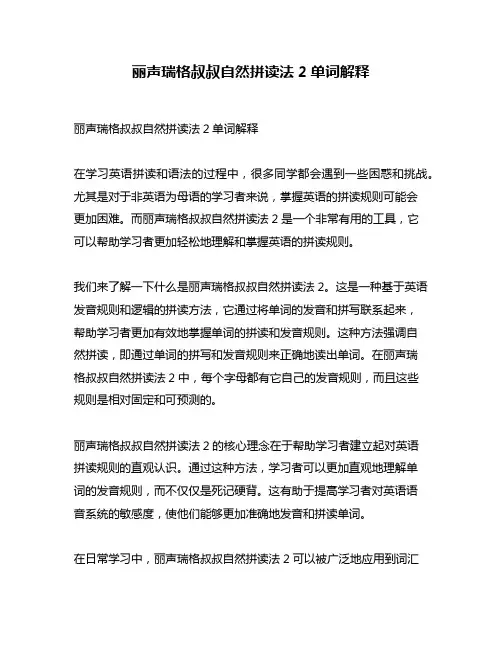 丽声瑞格叔叔自然拼读法 2 单词解释

丽声瑞格叔叔自然拼读法 2 单词解释

在学习英语拼读和语法的过程中，很多同学都会遇到一些困惑和挑战。尤其是对于非英语为母语的学习者来说，掌握英语的拼读规则可能会更加困难。而丽声瑞格叔叔自然拼读法 2 是一个非常有用的工具，它可以帮助学习者更加轻松地理解和掌握英语的拼读规则。

我们来了解一下什么是丽声瑞格叔叔自然拼读法 2。这是一种基于英语发音规则和逻辑的拼读方法，它通过将单词的发音和拼写联系起来，帮助学习者更加有效地掌握单词的拼读和发音规则。这种方法强调自然拼读，即通过单词的拼写和发音规则来正确地读出单词。在丽声瑞格叔叔自然拼读法 2 中，每个字母都有它自己的发音规则，而且这些规则是相对固定和可预测的。

丽声瑞格叔叔自然拼读法 2 的核心理念在于帮助学习者建立起对英语拼读规则的直观认识。通过这种方法，学习者可以更加直观地理解单词的发音规则，而不仅仅是死记硬背。这有助于提高学习者对英语语音系统的敏感度，使他们能够更加准确地发音和拼读单词。

在日常学习中，丽声瑞格叔叔自然拼读法 2 可以被广泛地应用到词汇